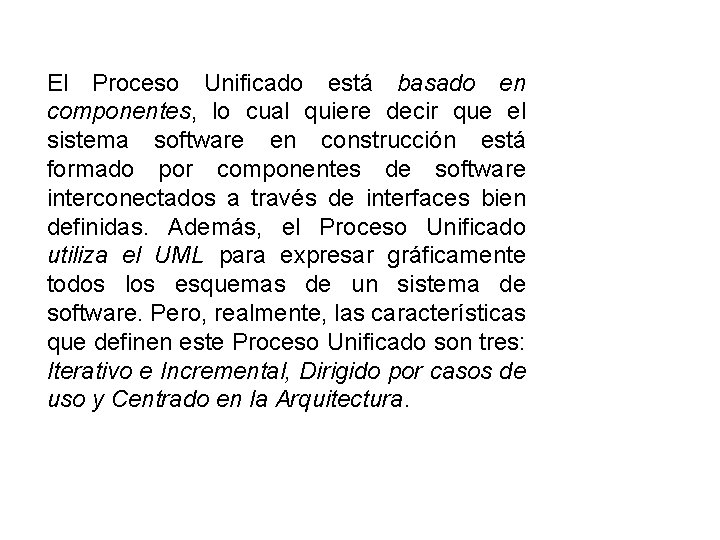 El Proceso Unificado está basado en componentes, lo cual quiere decir que el sistema software en construcción está formado por componentes de software interconectados a través de interfaces bien definidas. Además, el Proceso Unificado utiliza el UML para expresar gráficamente todos los esquemas de un sistema de software. Pero, realmente, las características que definen este Proceso Unificado son tres: Iterativo e Incremental, Dirigido por casos de uso y Centrado en la Arquitectura.